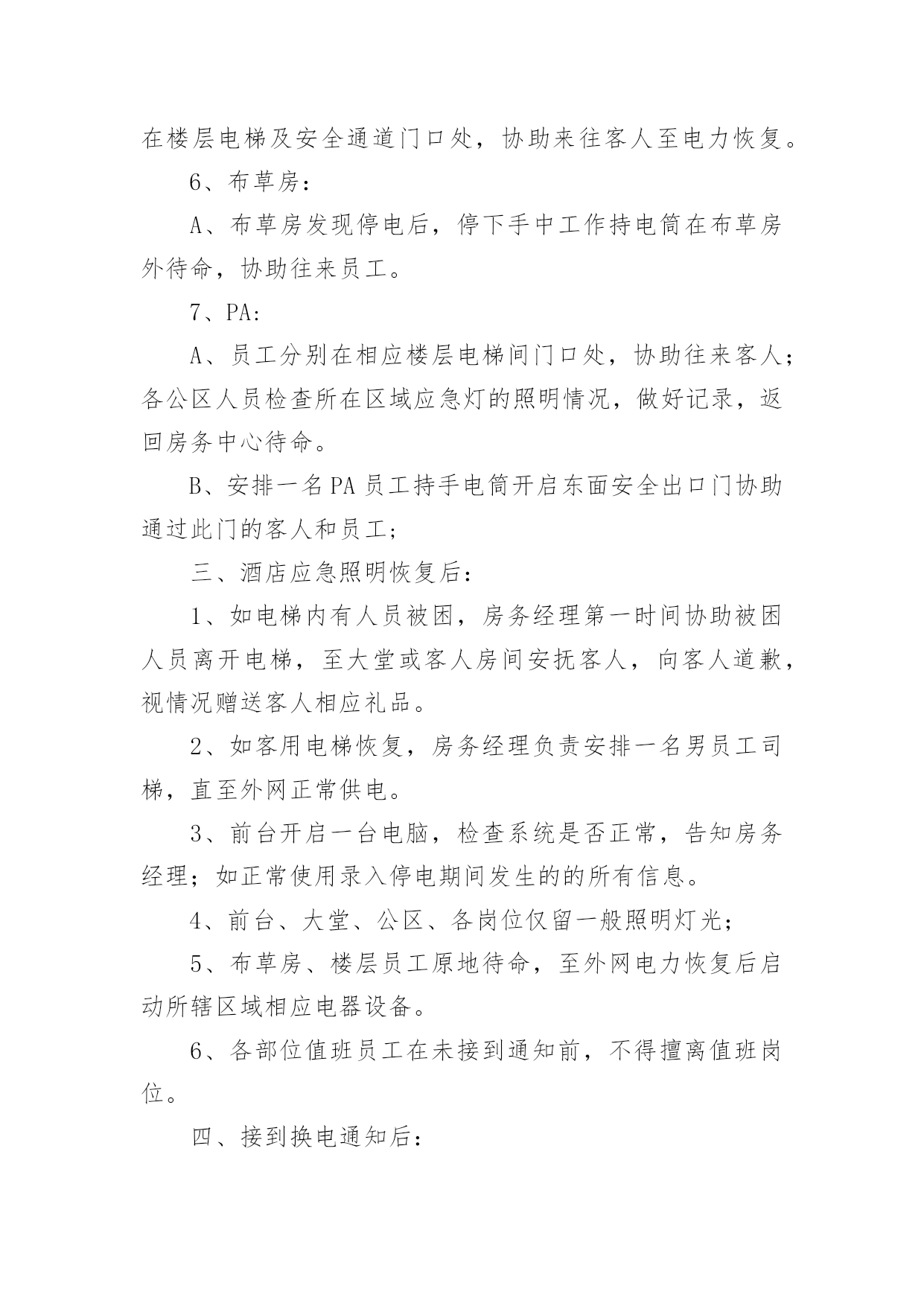 在楼层电梯及安全通道门口处，协助来往客人至电力恢复。

6、布草房：

A、布草房发现停电后，停下手中工作持电筒在布草房外待命，协助往来员工。

7、PA:

A、员工分别在相应楼层电梯间门口处，协助往来客人；各公区人员检查所在区域应急灯的照明情况，做好记录，返回房务中心待命。

B、安排一名PA员工持手电筒开启东面安全出口门协助通过此门的客人和员工；

三、酒店应急照明恢复后：

1、如电梯内有人员被困，房务经理第一时间协助被困人员离开电梯，至大堂或客人房间安抚客人，向客人道歉，视情况赠送客人相应礼品。

2、如客用电梯恢复，房务经理负责安排一名男员工司梯，直至外网正常供电。

3、前台开启一台电脑，检查系统是否正常，告知房务经理；如正常使用录入停电期间发生的的所有信息。

4、前台、大堂、公区、各岗位仅留一般照明灯光；

5、布草房、楼层员工原地待命，至外网电力恢复后启动所辖区域相应电器设备。

6、各部位值班员工在未接到通知前，不得擅离值班岗位。

四、接到换电通知后：